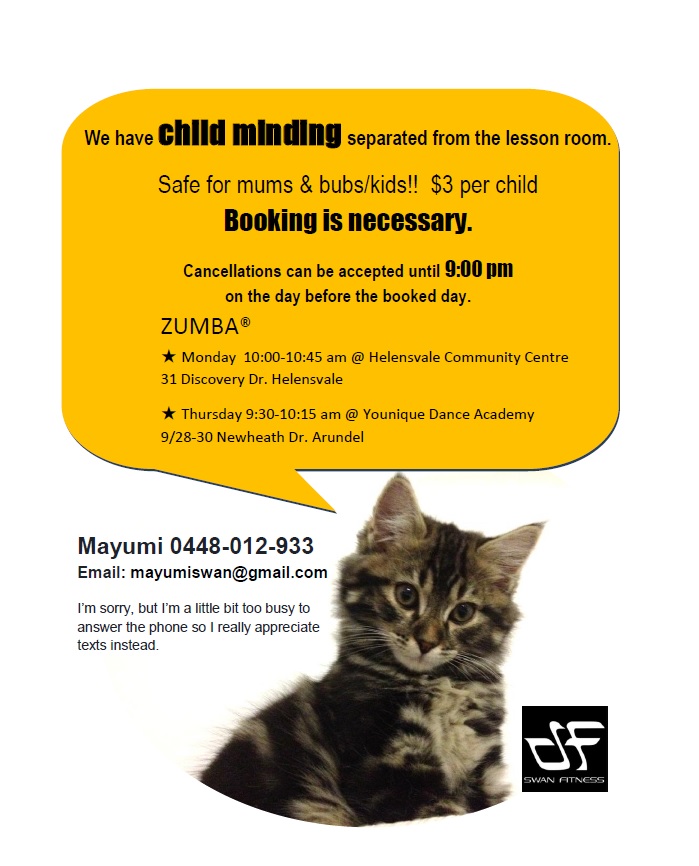 We have child minding separated from the lesson room.

Safe for mums & bubs/kids!! $3 per child

Booking is necessary.

Cancellations can be accepted until 9:00 pm on the day before the booked day.

ZUMBA®

★ Monday 10:00-10:45 am @ Helensvale Community Centre 31 Discovery Dr. Helensvale

★ Thursday 9:30-10:15 am @ Younique Dance Academy 9/28-30 Newheath Dr. Arundel

Mayumi 0448-012-933

Email: mayumiswan@gmail.com

I'm sorry, but I'm a little bit too busy to answer the phone so I really appreciate texts instead.

SF

SWAN FITNESS